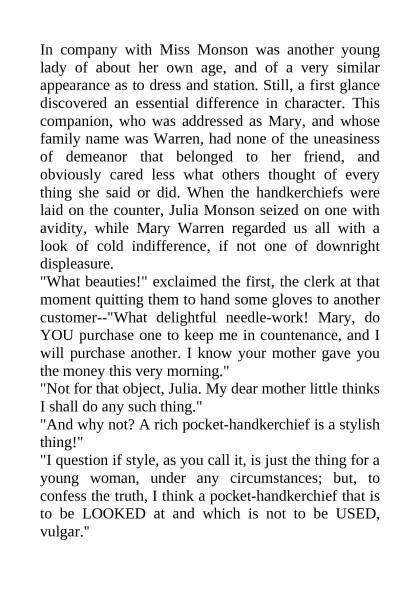 In company with Miss Monson was another young lady of about her own age, and of a very similar appearance as to dress and station. Still, a first glance discovered an essential difference in character. This companion, who was addressed as Mary, and whose family name was Warren, had none of the uneasiness of demeanor that belonged to her friend, and obviously cared less what others thought of every thing she said or did. When the handkerchiefs were laid on the counter, Julia Monson seized on one with avidity, while Mary Warren regarded us all with a look of cold indifference, if not one of downright displeasure.
"What beauties!" exclaimed the first, the clerk at that moment quitting them to hand some gloves to another customer--"What delightful needle-work! Mary, do YOU purchase one to keep me in countenance, and I will purchase another. I know your mother gave you the money this very morning."
"Not for that object, Julia. My dear mother little thinks I shall do any such thing."
"And why not? A rich pocket-handkerchief is a stylish thing!"
"I question if style, as you call it, is just the thing for a young woman, under any circumstances; but, to confess the truth, I think a pocket-handkerchief that is to be LOOKED at and which is not to be USED, vulgar."